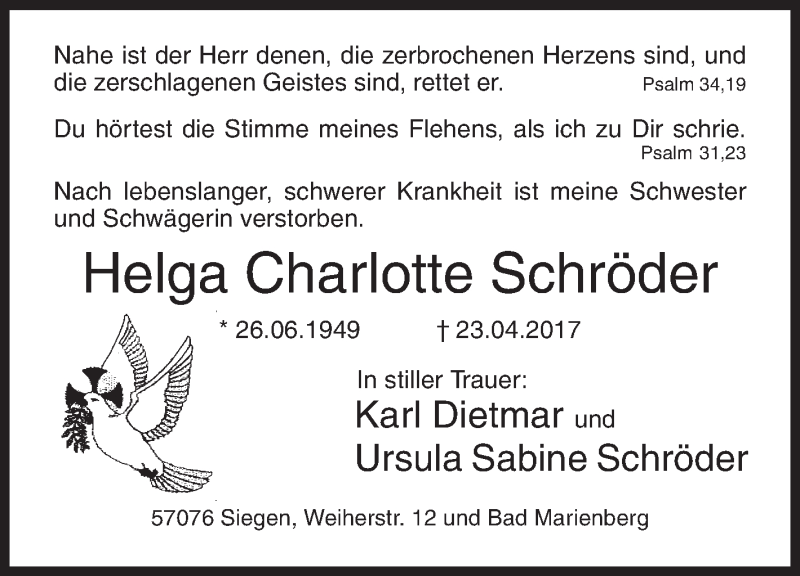 Nahe ist der Herr denen, die zerbrochenen Herzens sind, und die zerschlagenen Geistes sind, rettet er. Psalm 34,19

Du hörtest die Stimme meines Flehens, als ich zu Dir schrie. Psalm 31,23

Nach lebenslanger, schwerer Krankheit ist meine Schwester und Schwägerin verstorben.

Helga Charlotte Schröder

* 26.06.1949 † 23.04.2017

In stiller Trauer:

Karl Dietmar und

Ursula Sabine Schröder

57076 Siegen, Weiherstr. 12 und Bad Marienberg